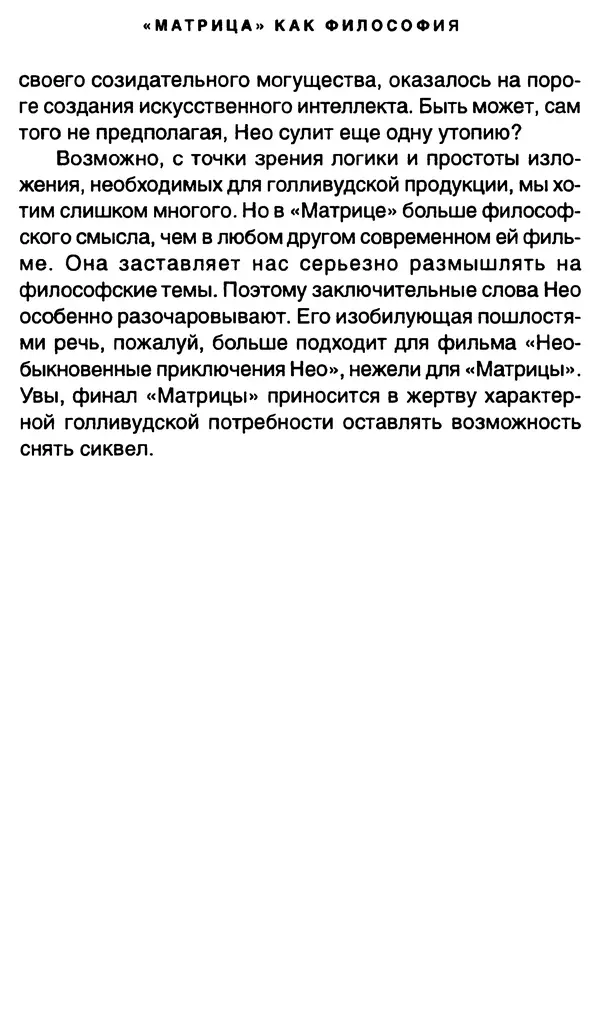 «МАТРИЦА» КАК ФИЛОСОФИЯ

своего созидательного могущества, оказалось на пороге создания искусственного интеллекта. Быть может, сам того не предполагая, Нео сулит еще одну утопию?

Возможно, с точки зрения логики и простоты изложения, необходимых для голливудской продукции, мы хотим слишком многого. Но в «Матрице» больше философского смысла, чем в любом другом современном ей фильме. Она заставляет нас серьезно размышлять на философские темы. Поэтому заключительные слова Нео особенно разочаровывают. Его изобилующая пошлостями речь, пожалуй, больше подходит для фильма «Необыкновенные приключения Нео», нежели для «Матрицы». Увы, финал «Матрицы» приносится в жертву характерной голливудской потребности оставлять возможность снять сиквел.